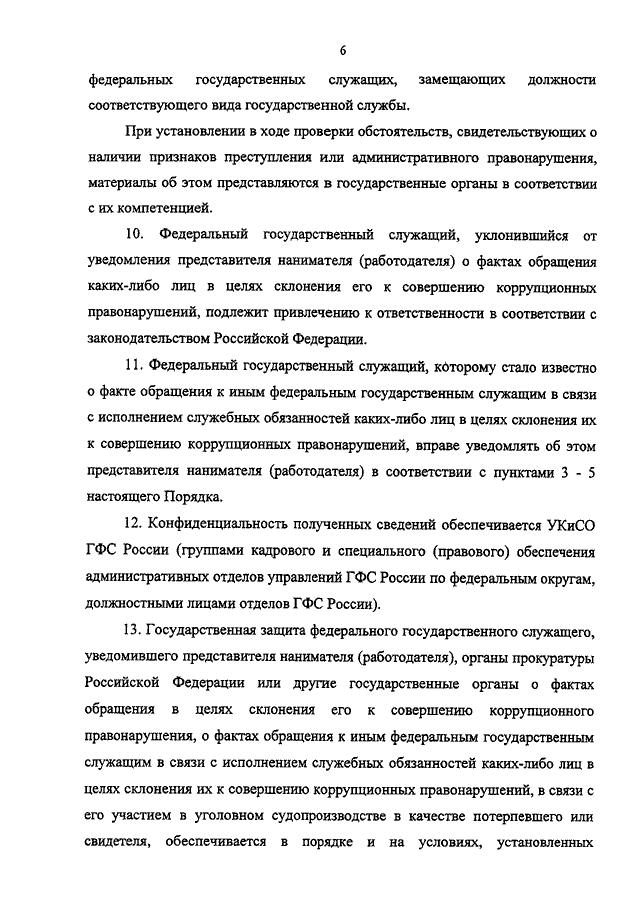 6

федеральных государственных служащих, замещающих должности соответствующего вида государственной службы.

При установлении в ходе проверки обстоятельств, свидетельствующих о наличии признаков преступления или административного правонарушения, материалы об этом представляются в государственные органы в соответствии с их компетенцией.

10. Федеральный государственный служащий, уклонившийся от уведомления представителя нанимателя (работодателя) о фактах обращения каких-либо лиц в целях склонения его к совершению коррупционных правонарушений, подлежит привлечению к ответственности в соответствии с законодательством Российской Федерации.

11. Федеральный государственный служащий, которому стало известно о факте обращения к иным федеральным государственным служащим в связи с исполнением служебных обязанностей каких-либо лиц в целях склонения их к совершению коррупционных правонарушений, вправе уведомлять об этом представителя нанимателя (работодателя) в соответствии с пунктами 3 - 5 настоящего Порядка.

12. Конфиденциальность полученных сведений обеспечивается УКиСО ГФС России (группами кадрового и специального (правового) обеспечения административных отделов управлений ГФС России по федеральным округам, должностными лицами отделов ГФС России).

13. Государственная защита федерального государственного служащего, уведомившего представителя нанимателя (работодателя), органы прокуратуры Российской Федерации или другие государственные органы о фактах обращения в целях склонения его к совершению коррупционного правонарушения, о фактах обращения к иным федеральным государственным служащим в связи с исполнением служебных обязанностей каких-либо лиц в целях склонения их к совершению коррупционных правонарушений, в связи с его участием в уголовном судопроизводстве в качестве потерпевшего или свидетеля, обеспечивается в порядке и на условиях, установленных